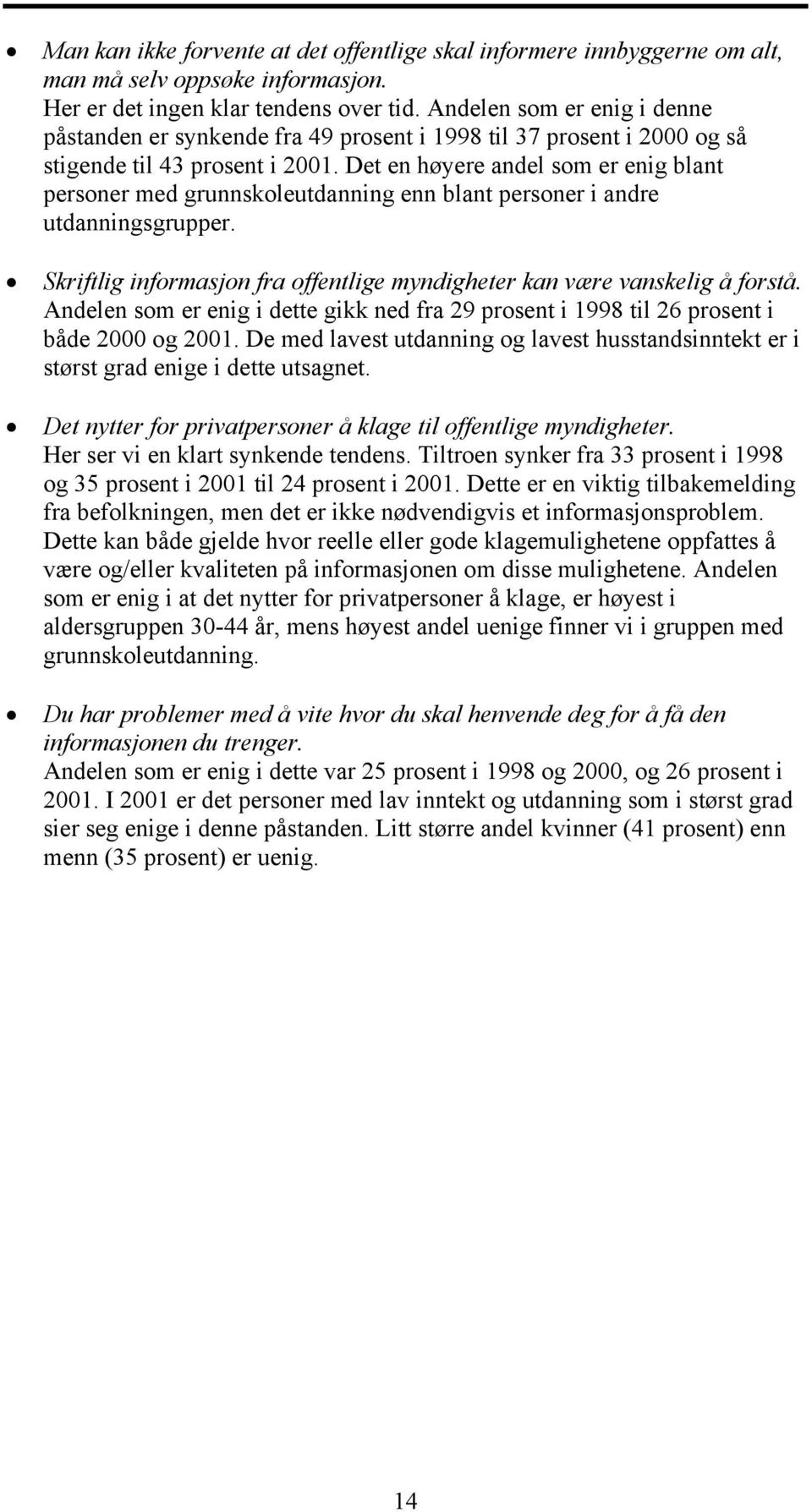 • Man kan ikke forvente at det offentlige skal informere innbyggerne om alt, man må selv oppsøke informasjon.
Her er det ingen klar tendens over tid. Andelen som er enig i denne påstanden er synkende fra 49 prosent i 1998 til 37 prosent i 2000 og så stigende til 43 prosent i 2001. Det en høyere andel som er enig blant personer med grunnskoleutdanning enn blant personer i andre utdanningsgrupper.

• Skriftlig informasjon fra offentlige myndigheter kan være vanskelig å forstå.
Andelen som er enig i dette gikk ned fra 29 prosent i 1998 til 26 prosent i både 2000 og 2001. De med lavest utdanning og lavest husstandsinntekt er i størst grad enige i dette utsagnet.

• Det nytter for privatpersoner å klage til offentlige myndigheter.
Her ser vi en klart synkende tendens. Tiltroen synker fra 33 prosent i 1998 og 35 prosent i 2001 til 24 prosent i 2001. Dette er en viktig tilbakemelding fra befolkningen, men det er ikke nødvendigvis et informasjonsproblem. Dette kan både gjelde hvor reelle eller gode klagemulighetene oppfattes å være og/eller kvaliteten på informasjonen om disse mulighetene. Andelen som er enig i at det nytter for privatpersoner å klage, er høyest i aldersgruppen 30-44 år, mens høyest andel uenige finner vi i gruppen med grunnskoleutdanning.

• Du har problemer med å vite hvor du skal henvende deg for å få den informasjonen du trenger.
Andelen som er enig i dette var 25 prosent i 1998 og 2000, og 26 prosent i 2001. I 2001 er det personer med lav inntekt og utdanning som i størst grad sier seg enige i denne påstanden. Litt større andel kvinner (41 prosent) enn menn (35 prosent) er uenig.

14